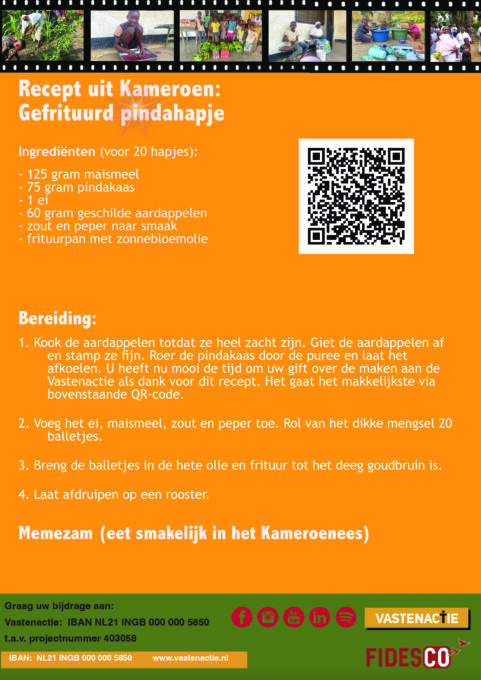 Recept uit Kameroen:
Gefrituurd pindahapje

Ingrediënten (voor 20 hapjes):

- 125 gram maismeel
- 75 gram pindakaas
- 1 ei
- 60 gram geschilde aardappelen
- zout en peper naar smaak
- frituurpan met zonnebloemolie

Bereiding:

1. Kook de aardappelen totdat ze heel zacht zijn. Giet de aardappelen af en stamp ze fijn. Roer de pindakaas door de puree en laat het afkoelen. U heeft nu mooi de tijd om uw gift over de maken aan de Vastenactie als dank voor dit recept. Het gaat het makkelijkste via bovenstaande QR-code.

2. Voeg het ei, maismeel, zout en peper toe. Rol van het dikke mengsel 20 balletjes.

3. Breng de balletjes in de hete olie en frituur tot het deeg goudbruin is.

4. Laat afdruipen op een rooster.

Memezam (eet smakelijk in het Kameroenees)

Graag uw bijdrage aan:
Vastenactie: IBAN NL21 INGB 000 000 5850
t.a.v. projectnummer 403058

IBAN: NL21 INGB 000 000 5850 www.vastenactie.nl

VASTENACTIE

FIDESCO